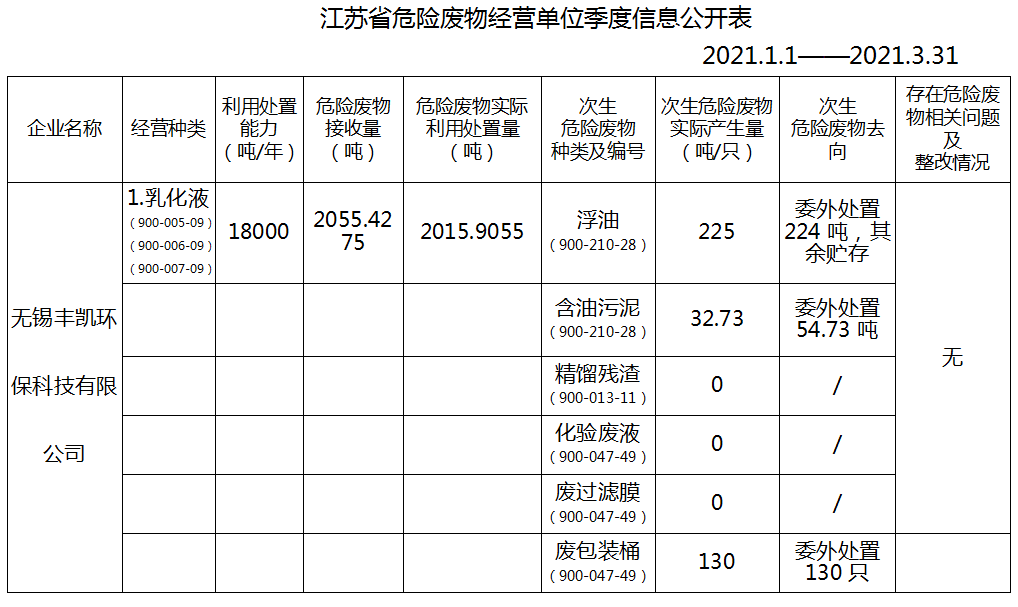 江苏省危险废物经营单位季度信息公开表

2021.1.1——2021.3.31

| 企业名称 | 经营种类 | 利用处置能力（吨/年） | 危险废物接收量（吨） | 危险废物实际利用处置量（吨） | 次生危险废物种类及编号 | 次生危险废物实际产生量（吨/只） | 次生危险废物去向 | 存在危险废物相关问题及整改情况 |
|---|---|---|---|---|---|---|---|---|
| 无锡丰凯环保科技有限公司 | 1.乳化液（900-005-09）（900-006-09）（900-007-09） | 18000 | 2055.4275 | 2015.9055 | 浮油（900-210-28） | 225 | 委外处置224吨，其余贮存 | 无 |
| | | | | | 含油污泥（900-210-28） | 32.73 | 委外处置54.73吨 | |
| | | | | | 精馏残渣（900-013-11） | 0 | / | |
| | | | | | 化验废液（900-047-49） | 0 | / | |
| | | | | | 废过滤膜（900-047-49） | 0 | / | |
| | | | | | 废包装桶（900-047-49） | 130 | 委外处置130只 | |